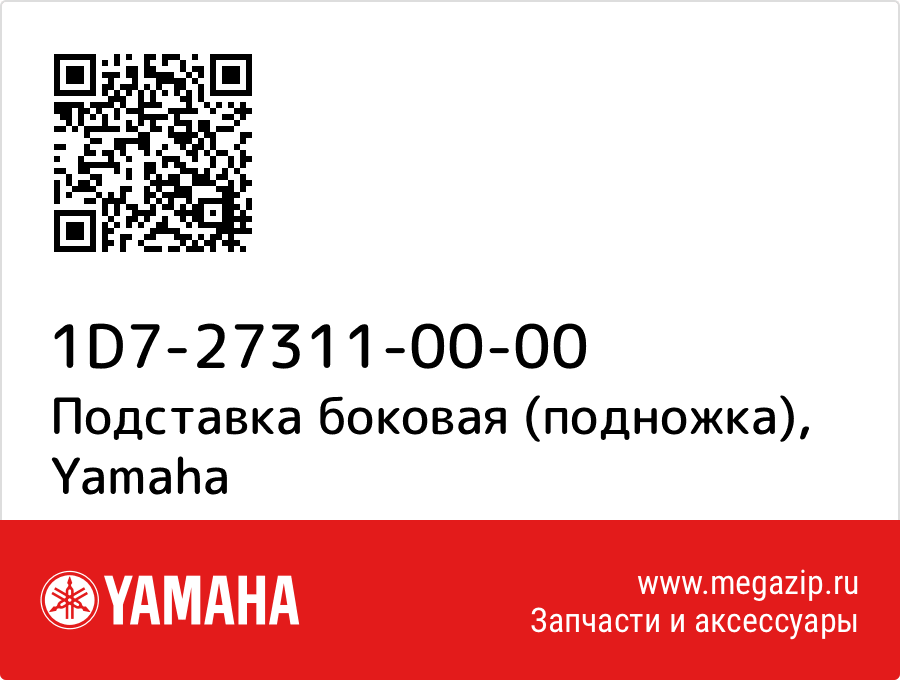 1D7-27311-00-00
Подставка боковая (подножка), Yamaha

YAMAHA

www.megazip.ru
Запчасти и аксессуары